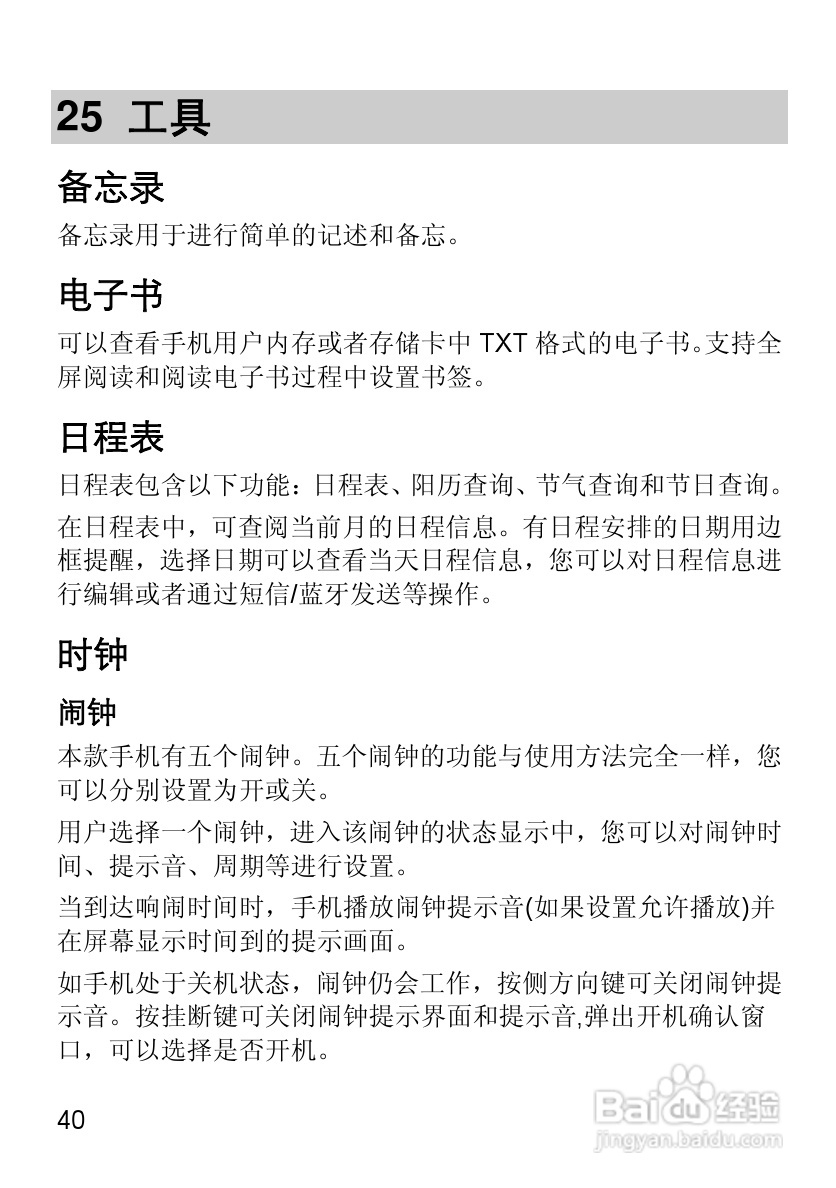 25 工具

备忘录

备忘录用于进行简单的记述和备忘。

电子书

可以查看手机用户内存或者存储卡中 TXT 格式的电子书。支持全屏阅读和阅读电子书过程中设置书签。

日程表

日程表包含以下功能：日程表、阳历查询、节气查询和节日查询。

在日程表中，可查阅当前月的日程信息。有日程安排的日期用边框提醒，选择日期可以查看当天日程信息，您可以对日程信息进行编辑或者通过短信/蓝牙发送等操作。

时钟

闹钟

本款手机有五个闹钟。五个闹钟的功能与使用方法完全一样，您可以分别设置为开或关。

用户选择一个闹钟，进入该闹钟的状态显示中，您可以对闹钟时间、提示音、周期等进行设置。

当到达响闹时间时，手机播放闹钟提示音(如果设置允许播放)并在屏幕显示时间到的提示画面。

如手机处于关机状态，闹钟仍会工作，按侧方向键可关闭闹钟提示音。按挂断键可关闭闹钟提示界面和提示音,弹出开机确认窗口，可以选择是否开机。

40

Baidu 经验
jingyan.baidu.com